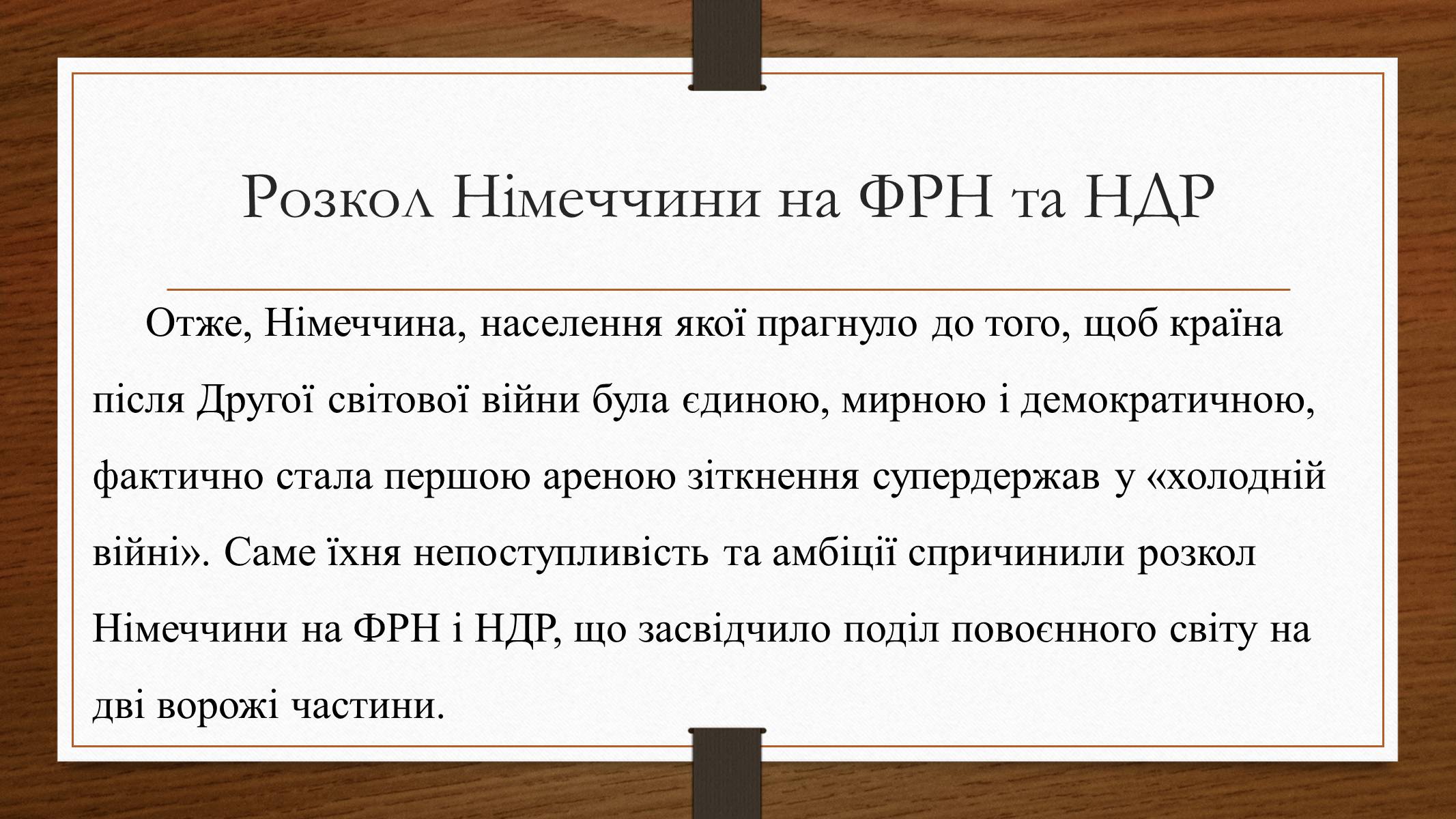 Розкол Німеччини на ФРН та НДР

Отже, Німеччина, населення якої прагнуло до того, щоб країна після Другої світової війни була єдиною, мирною і демократичною, фактично стала першою ареною зіткнення супердержав у «холодній війні». Саме їхня непоступливість та амбіції спричинили розкол Німеччини на ФРН і НДР, що засвідчило поділ повоєнного світу на дві ворожі частини.